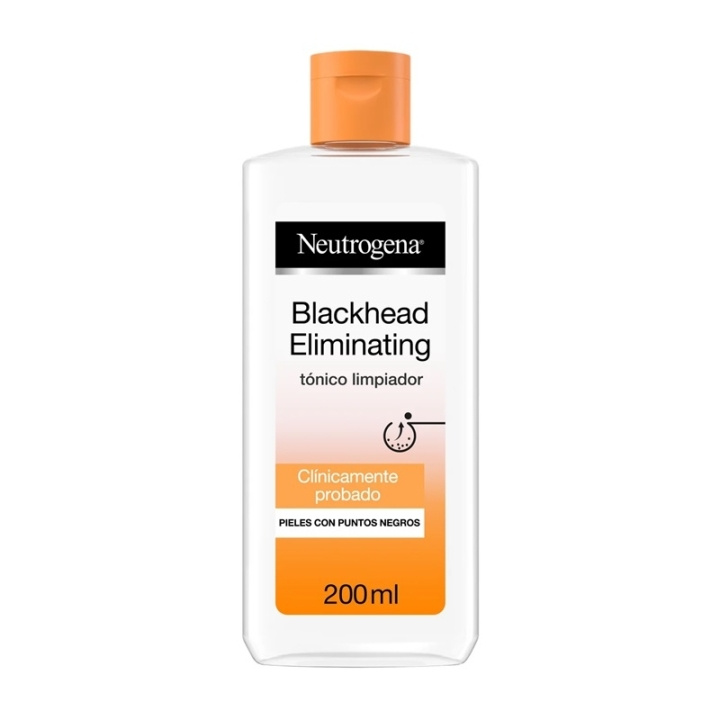 Neutrogena®

Blackhead Eliminating

tónico limpiador

Clínicamente probado

PIELES CON PUNTOS NEGROS

200ml